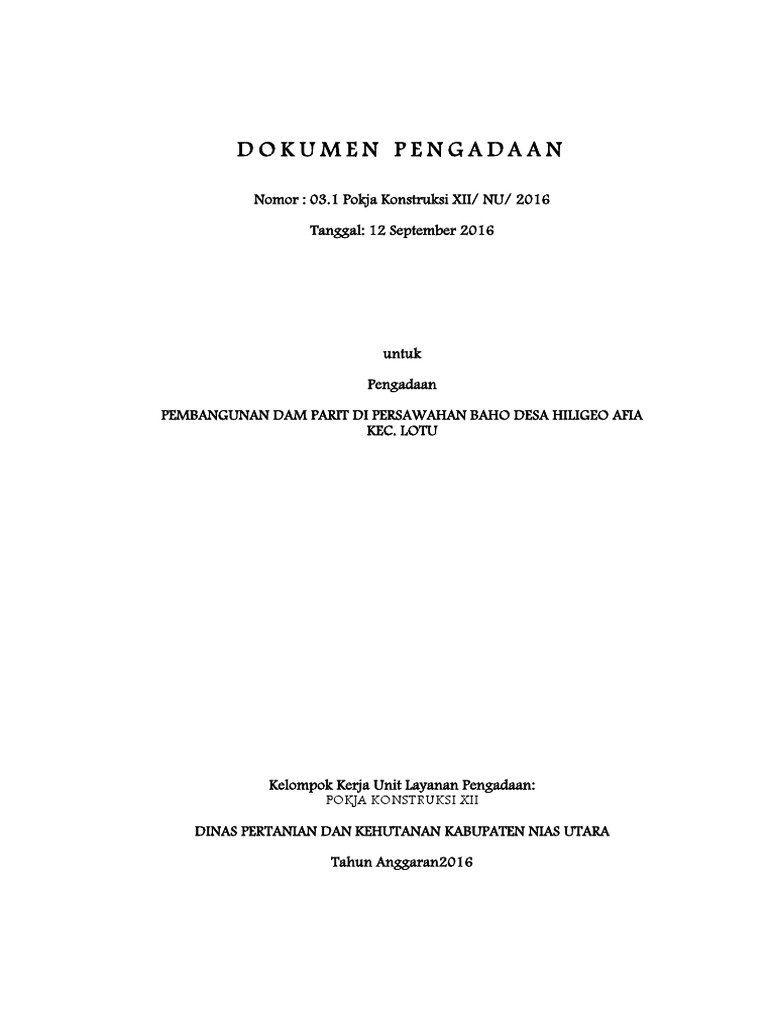 DOKUMEN PENGADAAN

Nomor : 03.1 Pokja Konstruksi XII/ NU/ 2016

Tanggal: 12 September 2016

untuk

Pengadaan

PEMBANGUNAN DAM PARIT DI PERSAWAHAN BAHO DESA HILIGEO AFIA KEC. LOTU

Kelompok Kerja Unit Layanan Pengadaan:
POKJA KONSTRUKSI XII

DINAS PERTANIAN DAN KEHUTANAN KABUPATEN NIAS UTARA

Tahun Anggaran2016